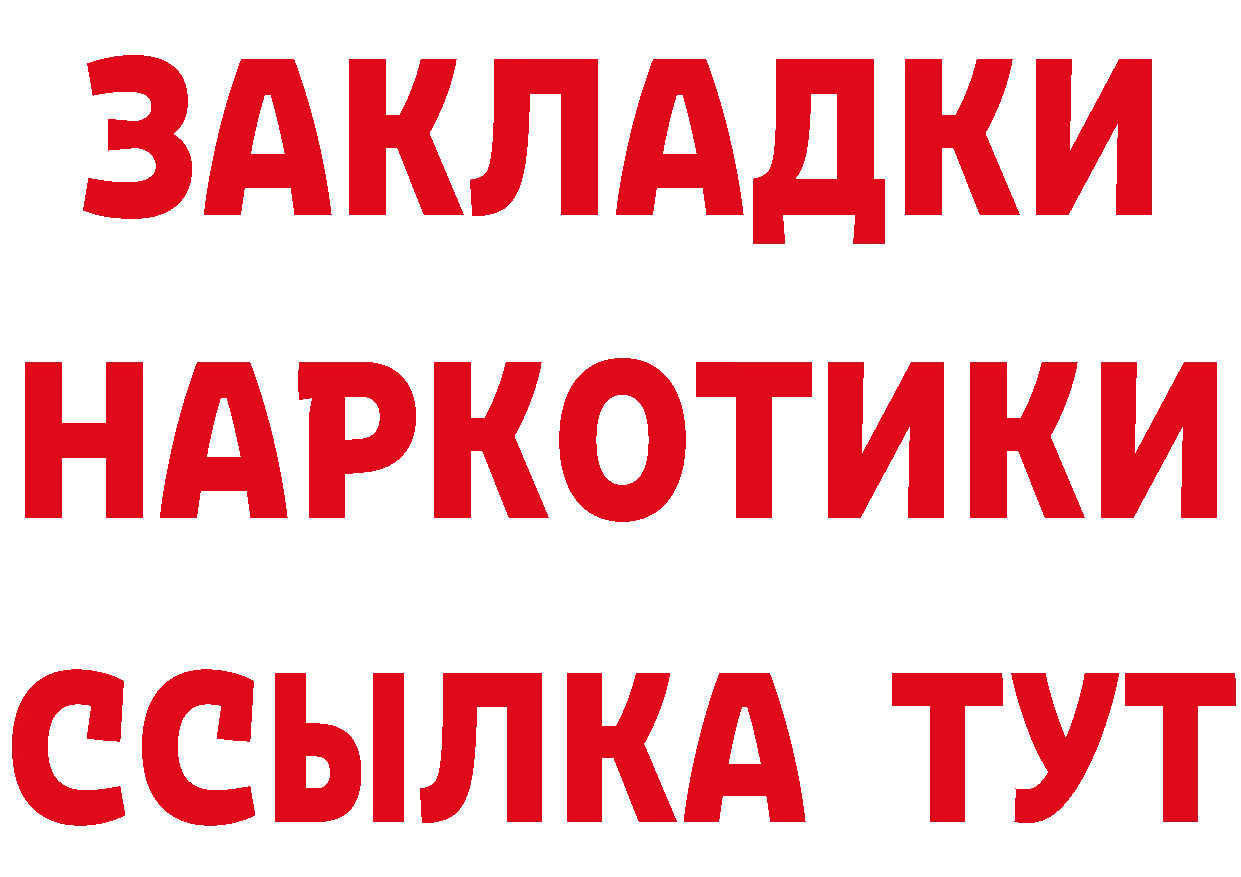 ЗАКЛАДКИ НАРКОТИКИ ССЫЛКА ТУТ